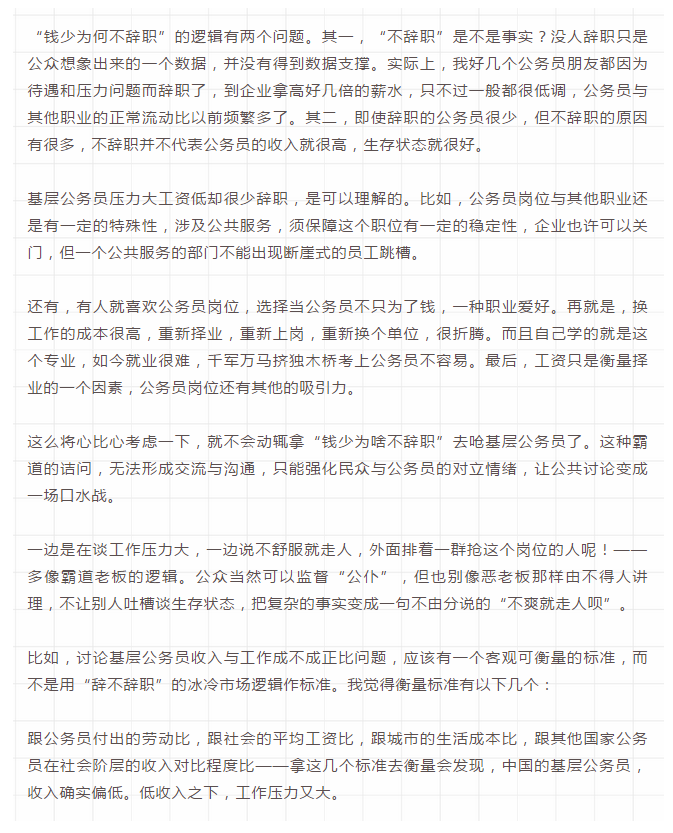 “钱少为何不辞职”的逻辑有两个问题。其一，“不辞职”是不是事实？没人辞职只是公众想象出来的一个数据，并没有得到数据支撑。实际上，我好几个公务员朋友都因为待遇和压力问题而辞职了，到企业拿高好几倍的薪水，只不过一般都很低调，公务员与其他职业的正常流动比以前频繁多了。其二，即使辞职的公务员很少，但不辞职的原因有很多，不辞职并不代表公务员的收入就很高，生存状态就很好。

基层公务员压力大工资低却很少辞职，是可以理解的。比如，公务员岗位与其他职业还是有一定的特殊性，涉及公共服务，须保障这个职位有一定的稳定性，企业也许可以关门，但一个公共服务的部门不能出现断崖式的员工跳槽。

还有，有人就喜欢公务员岗位，选择当公务员不只为了钱，一种职业爱好。再就是，换工作的成本很高，重新择业，重新上岗，重新换个单位，很折腾。而且自己学的就是这个专业，如今就业很难，千军万马挤独木桥考上公务员不容易。最后，工资只是衡量择业的一个因素，公务员岗位还有其他的吸引力。

这么将心比心考虑一下，就不会动辄拿“钱少为啥不辞职”去呛基层公务员了。这种霸道的诘问，无法形成交流与沟通，只能强化民众与公务员的对立情绪，让公共讨论变成一场口水战。

一边是在谈工作压力大，一边说不舒服就走人，外面排着一群抢这个岗位的人呢！——多像霸道老板的逻辑。公众当然可以监督“公仆”，但也别像恶老板那样由不得人讲理，不让别人吐槽谈生存状态，把复杂的事实变成一句不由分说的“不爽就走人呗”。

比如，讨论基层公务员收入与工作成不成正比问题，应该有一个客观可衡量的标准，而不是用“辞不辞职”的冰冷市场逻辑作标准。我觉得衡量标准有以下几个：

跟公务员付出的劳动比，跟社会的平均工资比，跟城市的生活成本比，跟其他国家公务员在社会阶层的收入对比程度比——拿这几个标准去衡量会发现，中国的基层公务员，收入确实偏低。低收入之下，工作压力又大。